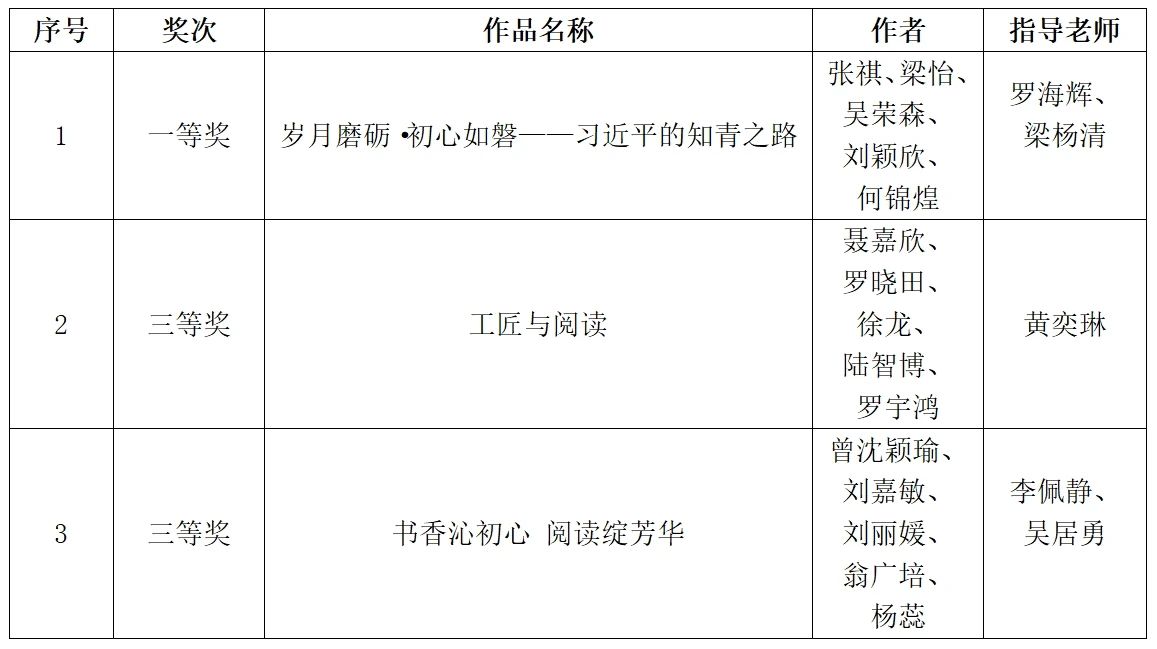 | 序号 | 奖次 | 作品名称 | 作者 | 指导老师 |
|---|---|---|---|---|
| 1 | 一等奖 | 岁月磨砺 •初心如磐——习近平的知青之路 | 张祺、梁怡、吴荣森、刘颖欣、何锦煌 | 罗海辉、梁杨清 |
| 2 | 三等奖 | 工匠与阅读 | 聂嘉欣、罗晓田、徐龙、陆智博、罗宇鸿 | 黄奕琳 |
| 3 | 三等奖 | 书香沁初心 阅读绽芳华 | 曾沈颖瑜、刘嘉敏、刘丽媛、翁广培、杨蕊 | 李佩静、吴居勇 |